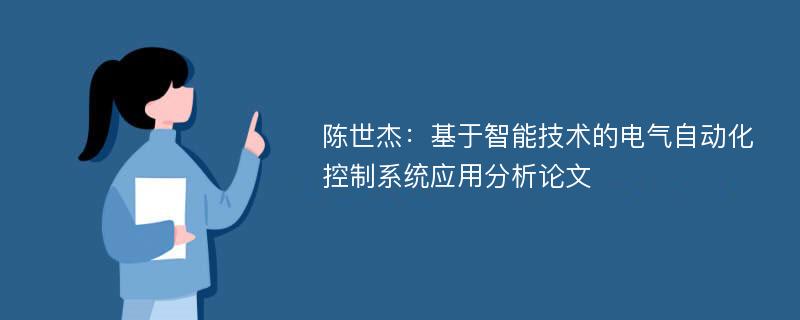 陈世杰：基于智能技术的电气自动化控制系统应用分析论文